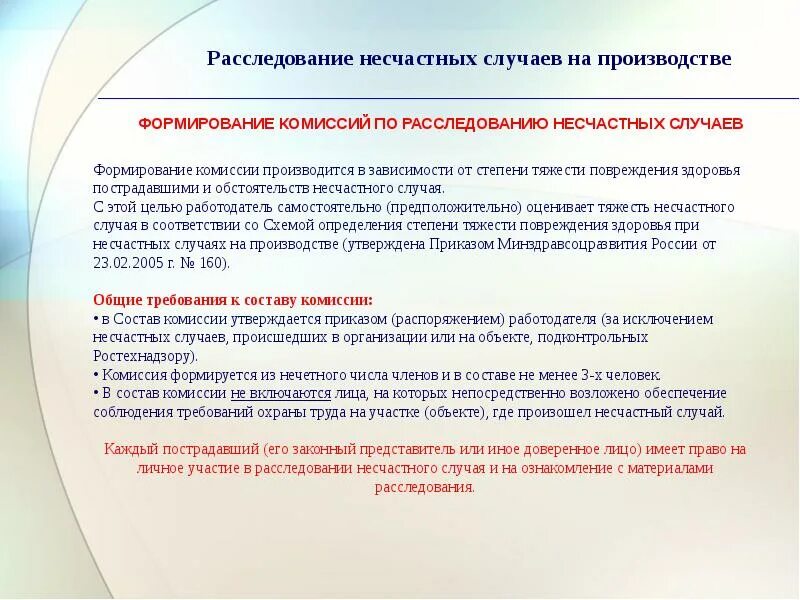 Расследование несчастных случаев на производстве

ФОРМИРОВАНИЕ КОМИССИЙ ПО РАССЛЕДОВАНИЮ НЕСЧАСТНЫХ СЛУЧАЕВ

Формирование комиссии производится в зависимости от степени тяжести повреждения здоровья пострадавшими и обстоятельств несчастного случая.
С этой целью работодатель самостоятельно (предположительно) оценивает тяжесть несчастного случая в соответствии со Схемой определения степени тяжести повреждения здоровья при несчастных случаях на производстве (утверждена Приказом Минздравсоцразвития России от 23.02.2005 г. № 160).

Общие требования к составу комиссии:
• в Состав комиссии утверждается приказом (распоряжением) работодателя (за исключением несчастных случаев, происшедших в организации или на объекте, подконтрольных Ростехнадзору).
• Комиссия формируется из нечетного числа членов и в составе не менее 3-х человек.
• В состав комиссии не включаются лица, на которых непосредственно возложено обеспечение соблюдения требований охраны труда на участке (объекте), где произошел несчастный случай.

Каждый пострадавший (его законный представитель или иное доверенное лицо) имеет право на личное участие в расследовании несчастного случая и на ознакомление с материалами расследования.